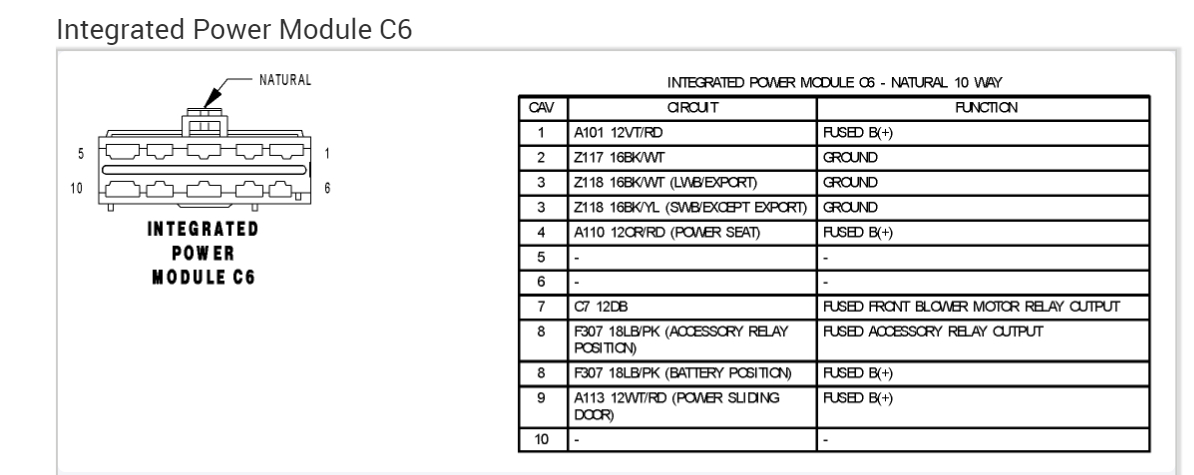 Integrated Power Module C6

NATURAL

5 1

10 6

INTEGRATED POWER MODULE C6

INTEGRATED POWER MODULE C6 - NATURAL 10 WAY

| CAV | CIRCUIT | FUNCTION |
|---|---|---|
| 1 | A101 12VT/RD | FUSED B(+) |
| 2 | Z117 16BK/WT | GROUND |
| 3 | Z118 16BK/WT (LWB/EXPORT) | GROUND |
| 3 | Z118 16BK/YL (SWB/EXCEPT EXPORT) | GROUND |
| 4 | A110 12OR/RD (POWER SEAT) | FUSED B(+) |
| 5 | - | - |
| 6 | - | - |
| 7 | C7 12DB | FUSED FRONT BLOWER MOTOR RELAY OUTPUT |
| 8 | F307 18LB/PK (ACCESSORY RELAY POSITION) | FUSED ACCESSORY RELAY OUTPUT |
| 8 | F307 18LB/PK (BATTERY POSITION) | FUSED B(+) |
| 9 | A113 12WT/RD (POWER SLIDING DOOR) | FUSED B(+) |
| 10 | - | - |